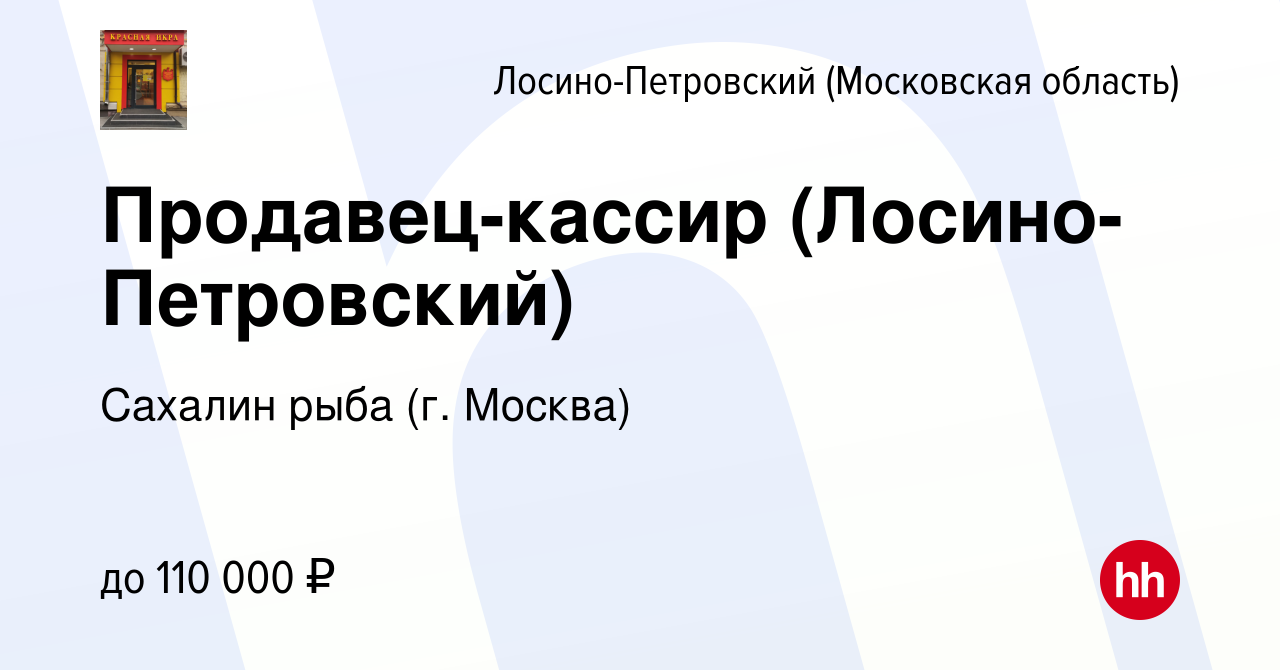 КРАСНАЯ ИКРА

Лосино-Петровский (Московская область)

Продавец-кассир (Лосино-Петровский)

Сахалин рыба (г. Москва)

до 110 000 ₽

hh